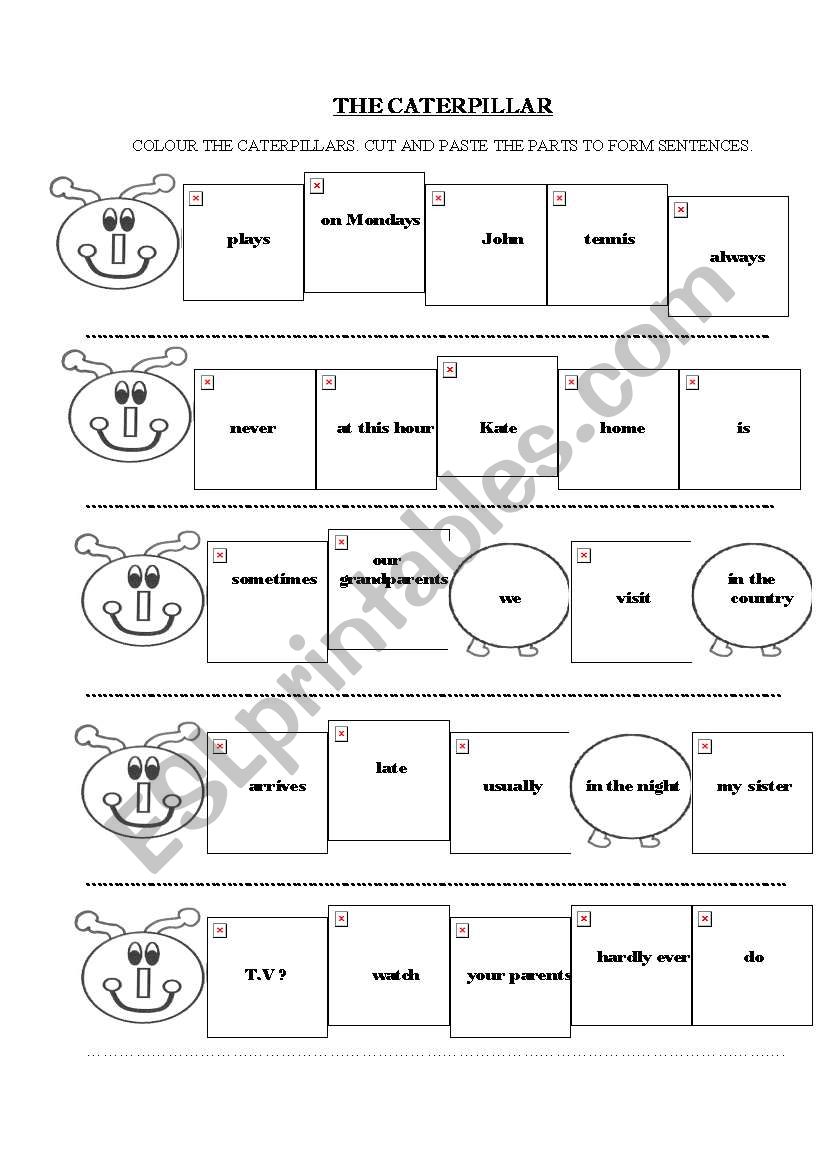 THE CATERPILLAR

COLOUR THE CATERPILLARS. CUT AND PASTE THE PARTS TO FORM SENTENCES.

plays

on Mondays

John

tennis

always

never

at this hour

Kate

home

is

sometimes

our grandparents

we

visit

in the country

arrives

late

usually

in the night

my sister

T.V ?

watch

your parents

hardly ever

do

ESLprintables.com